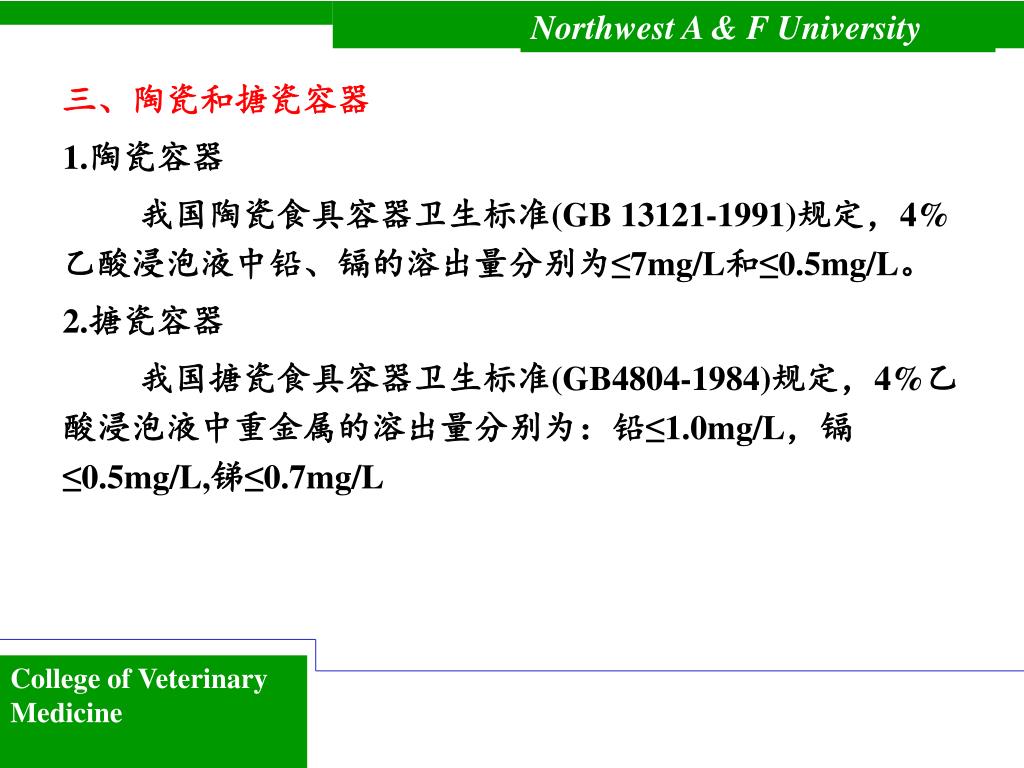 Northwest A & F University

三、陶瓷和搪瓷容器

1.陶瓷容器

我国陶瓷食具容器卫生标准(GB 13121-1991)规定，4%乙酸浸泡液中铅、镉的溶出量分别为≤7mg/L和≤0.5mg/L。

2.搪瓷容器

我国搪瓷食具容器卫生标准(GB4804-1984)规定，4%乙酸浸泡液中重金属的溶出量分别为：铅≤1.0mg/L，镉≤0.5mg/L,锑≤0.7mg/L

College of Veterinary Medicine